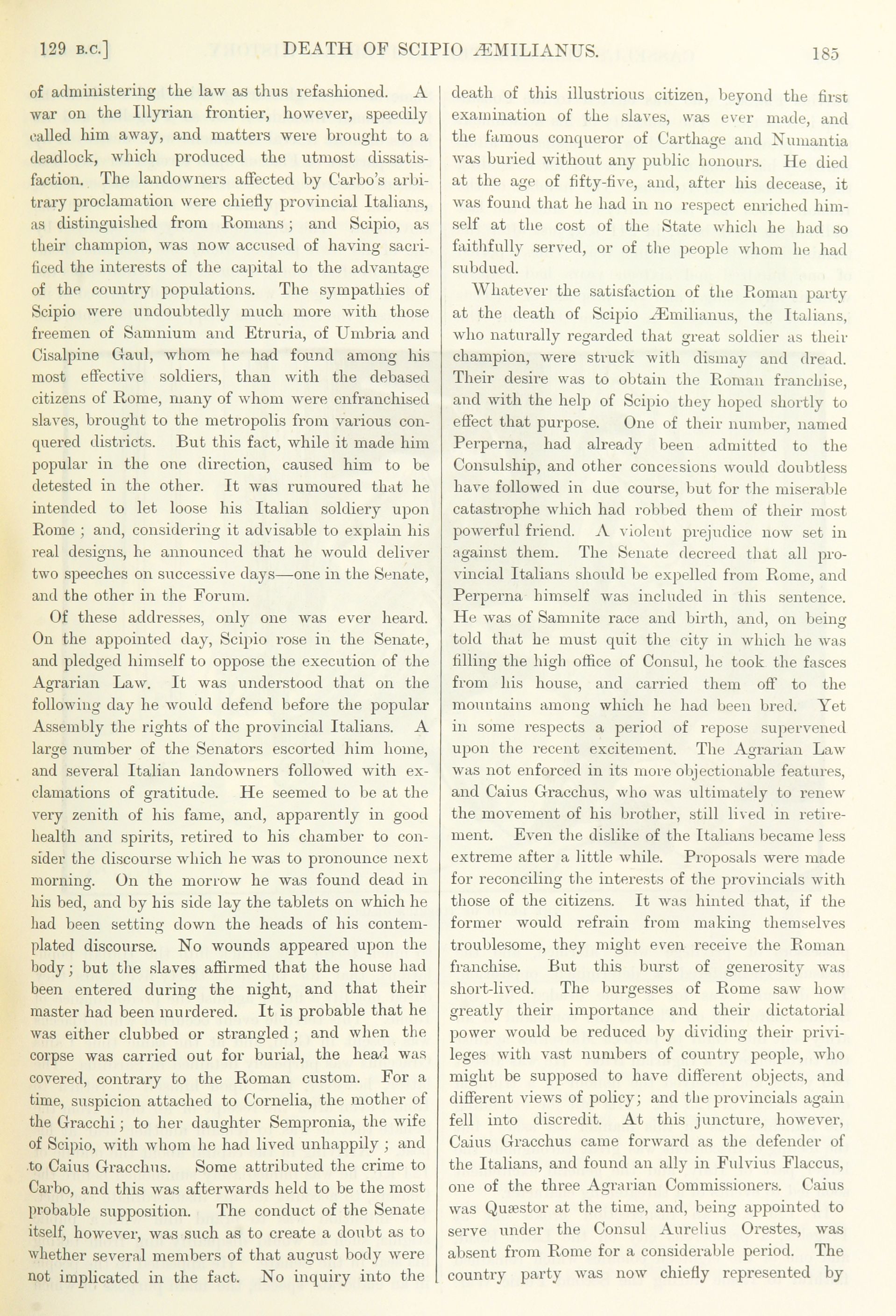 129 B.C.] DEATH OF SCIPIO ÆMILIANUS. 185

of administering the law as thus refashioned. A war on the Illyrian frontier, however, speedily called him away, and matters were brought to a deadlock, which produced the utmost dissatisfaction. The landowners affected by Carbo's arbitrary proclamation were chiefly provincial Italians, as distinguished from Romans; and Scipio, as their champion, was now accused of having sacrificed the interests of the capital to the advantage of the country populations. The sympathies of Scipio were undoubtedly much more with those freemen of Samnium and Etruria, of Umbria and Cisalpine Gaul, whom he had found among his most effective soldiers, than with the debased citizens of Rome, many of whom were enfranchised slaves, brought to the metropolis from various conquered districts. But this fact, while it made him popular in the one direction, caused him to be detested in the other. It was rumoured that he intended to let loose his Italian soldiery upon Rome; and, considering it advisable to explain his real designs, he announced that he would deliver two speeches on successive days—one in the Senate, and the other in the Forum.

Of these addresses, only one was ever heard. On the appointed day, Scipio rose in the Senate, and pledged himself to oppose the execution of the Agrarian Law. It was understood that on the following day he would defend before the popular Assembly the rights of the provincial Italians. A large number of the Senators escorted him home, and several Italian landowners followed with exclamations of gratitude. He seemed to be at the very zenith of his fame, and, apparently in good health and spirits, retired to his chamber to consider the discourse which he was to pronounce next morning. On the morrow he was found dead in his bed, and by his side lay the tablets on which he had been setting down the heads of his contemplated discourse. No wounds appeared upon the body; but the slaves affirmed that the house had been entered during the night, and that their master had been murdered. It is probable that he was either clubbed or strangled; and when the corpse was carried out for burial, the head was covered, contrary to the Roman custom. For a time, suspicion attached to Cornelia, the mother of the Gracchi; to her daughter Sempronia, the wife of Scipio, with whom he had lived unhappily; and to Caius Gracchus. Some attributed the crime to Carbo, and this was afterwards held to be the most probable supposition. The conduct of the Senate itself, however, was such as to create a doubt as to whether several members of that august body were not implicated in the fact. No inquiry into the death of this illustrious citizen, beyond the first examination of the slaves, was ever made, and the famous conqueror of Carthage and Numantia was buried without any public honours. He died at the age of fifty-five, and, after his decease, it was found that he had in no respect enriched himself at the cost of the State which he had so faithfully served, or of the people whom he had subdued.

Whatever the satisfaction of the Roman party at the death of Scipio Æmilianus, the Italians, who naturally regarded that great soldier as their champion, were struck with dismay and dread. Their desire was to obtain the Roman franchise, and with the help of Scipio they hoped shortly to effect that purpose. One of their number, named Perperna, had already been admitted to the Consulship, and other concessions would doubtless have followed in due course, but for the miserable catastrophe which had robbed them of their most powerful friend. A violent prejudice now set in against them. The Senate decreed that all provincial Italians should be expelled from Rome, and Perperna himself was included in this sentence. He was of Samnite race and birth, and, on being told that he must quit the city in which he was filling the high office of Consul, he took the fasces from his house, and carried them off to the mountains among which he had been bred. Yet in some respects a period of repose supervened upon the recent excitement. The Agrarian Law was not enforced in its more objectionable features, and Caius Gracchus, who was ultimately to renew the movement of his brother, still lived in retirement. Even the dislike of the Italians became less extreme after a little while. Proposals were made for reconciling the interests of the provincials with those of the citizens. It was hinted that, if the former would refrain from making themselves troublesome, they might even receive the Roman franchise. But this burst of generosity was short-lived. The burgesses of Rome saw how greatly their importance and their dictatorial power would be reduced by dividing their privileges with vast numbers of country people, who might be supposed to have different objects, and different views of policy; and the provincials again fell into discredit. At this juncture, however, Caius Gracchus came forward as the defender of the Italians, and found an ally in Fulvius Flaccus, one of the three Agrarian Commissioners. Caius was Quæstor at the time, and, being appointed to serve under the Consul Aurelius Orestes, was absent from Rome for a considerable period. The country party was now chiefly represented by